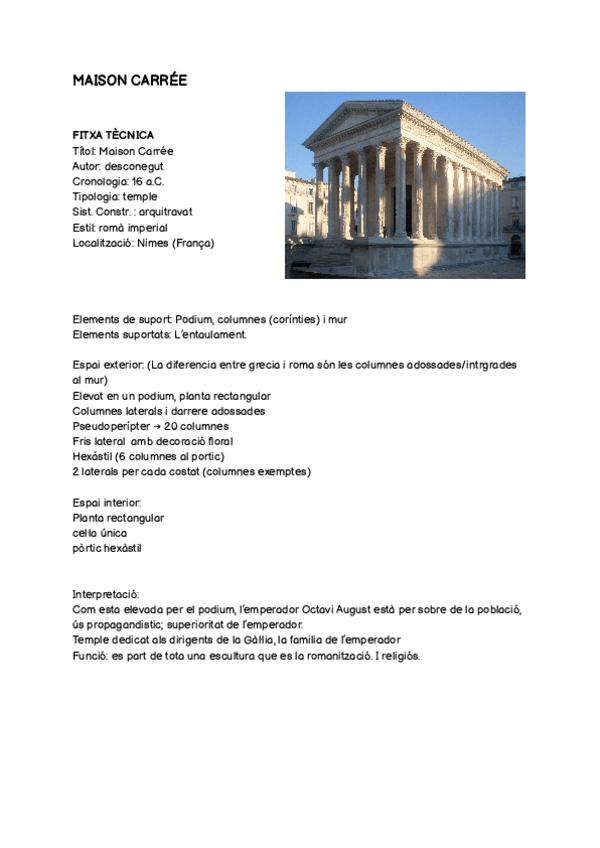 MAISON CARRÉE

FITXA TÈCNICA
Títol: Maison Carrée
Autor: desconegut
Cronologia: 16 a.C.
Tipologia: temple
Sist. Constr. : arquitravat
Estil: romà imperial
Localització: Nimes (França)

Elements de suport: Podium, columnes (coríntíes) i mur
Elements suportats: L'entaulament.

Espai exterior: (La diferencia entre grecia i roma són les columnes adossades/intrgrades al mur)
Elevat en un podium, planta rectangular
Columnes laterals i darrere adossades
Pseudoperípter → 20 columnes
Fris lateral amb decoració floral
Hexàstil (6 columnes al portic)
2 laterals per cada costat (columnes exemptes)

Espai interior:
Planta rectangular
cel·la única
pòrtic hexàstil

Interpretació:
Com esta elevada per el podium, l'emperador Octavi August està per sobre de la població, ús propagandístic; superioritat de l'emperador.
Temple dedicat als dirigents de la Gàl·lia, la familia de l'emperador
Funció: es part de tota una escultura que es la romanització. I religiós.